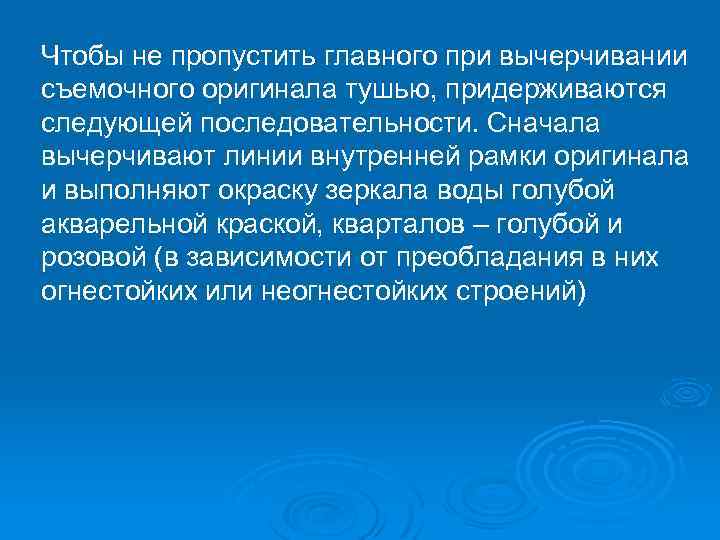 Чтобы не пропустить главного при вычерчивании съемочного оригинала тушью, придерживаются следующей последовательности. Сначала вычерчивают линии внутренней рамки оригинала и выполняют окраску зеркала воды голубой акварельной краской, кварталов – голубой и розовой (в зависимости от преобладания в них огнестойких или неогнестойких строений)